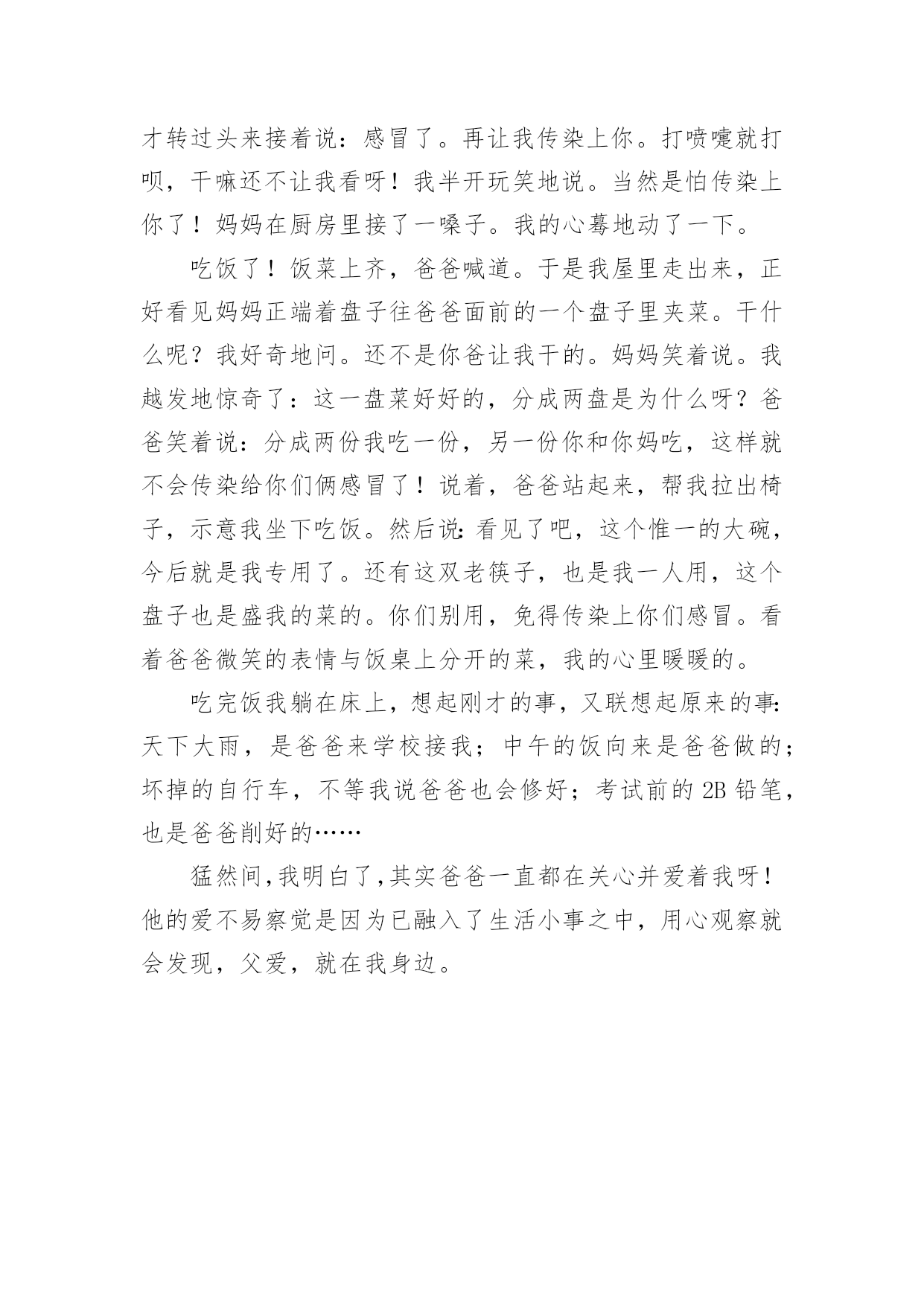 才转过头来接着说：感冒了。再让我传染上你。打喷嚏就打呗，干嘛还不让我看呀！我半开玩笑地说。当然是怕传染上你了！妈妈在厨房里接了一嗓子。我的心蓦地动了一下。

吃饭了！饭菜上齐，爸爸喊道。于是我屋里走出来，正好看见妈妈正端着盘子往爸爸面前的一个盘子里夹菜。干什么呢？我好奇地问。还不是你爸让我干的。妈妈笑着说。我越发地惊奇了：这一盘菜好好的，分成两盘是为什么呀？爸爸笑着说：分成两份我吃一份，另一份你和你妈吃，这样就不会传染给你们俩感冒了！说着，爸爸站起来，帮我拉出椅子，示意我坐下吃饭。然后说：看见了吧，这个惟一的大碗，今后就是我专用了。还有这双老筷子，也是我一人用，这个盘子也是盛我的菜的。你们别用，免得传染上你们感冒。看着爸爸微笑的表情与饭桌上分开的菜，我的心里暖暖的。

吃完饭我躺在床上，想起刚才的事，又联想起原来的事：天下大雨，是爸爸来学校接我；中午的饭向来是爸爸做的；坏掉的自行车，不等我说爸爸也会修好；考试前的 2B 铅笔，也是爸爸削好的……

猛然间，我明白了，其实爸爸一直都在关心并爱着我呀！他的爱不易察觉是因为已融入了生活小事之中，用心观察就会发现，父爱，就在我身边。